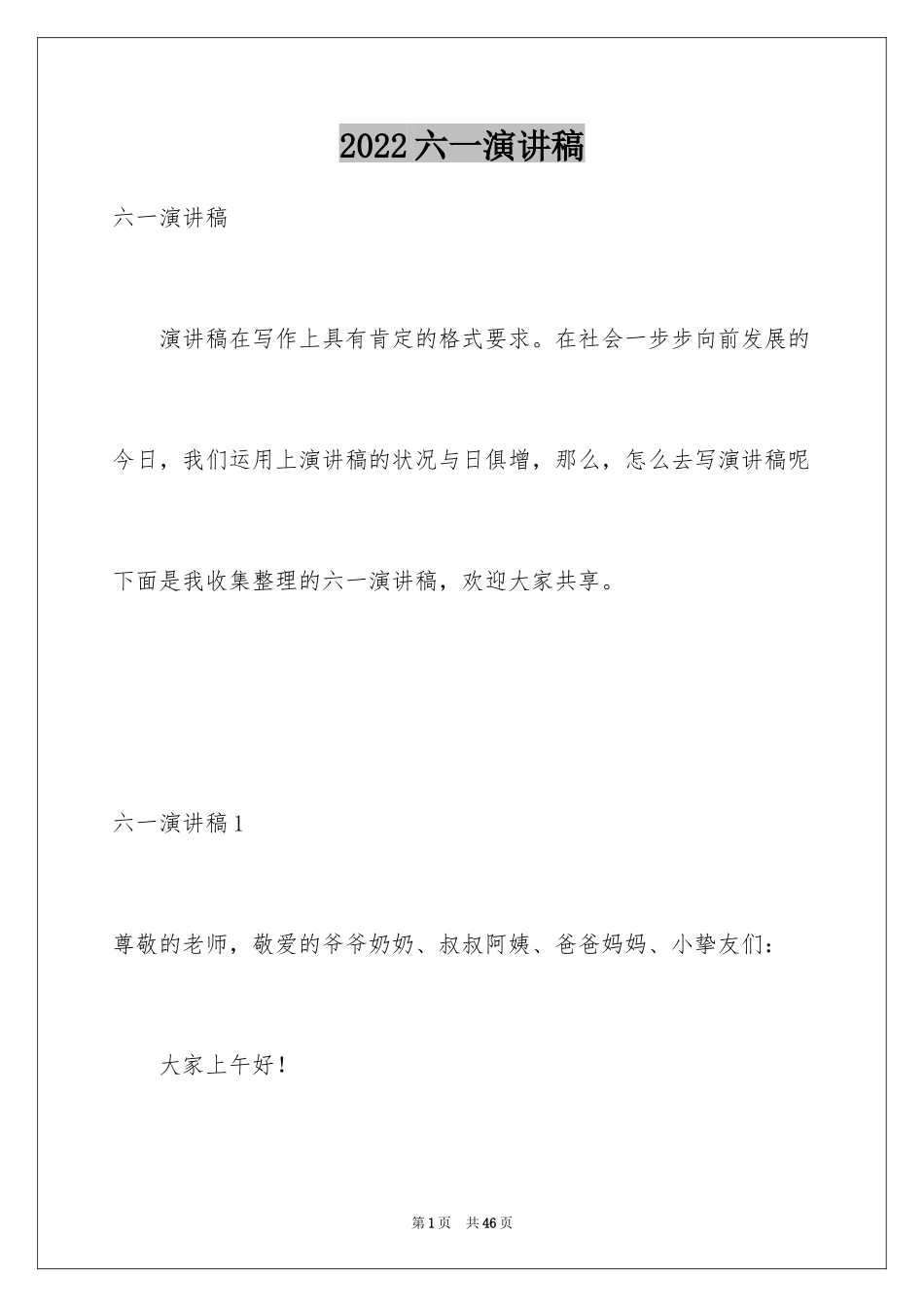 2022六一演讲稿

六一演讲稿

演讲稿在写作上具有肯定的格式要求。在社会一步步向前发展的今日，我们运用上演讲稿的状况与日俱增，那么，怎么去写演讲稿呢下面是我收集整理的六一演讲稿，欢迎大家共享。

六一演讲稿1

尊敬的老师，敬爱的爷爷奶奶、叔叔阿姨、爸爸妈妈、小挚友们：

大家上午好！

第1页　共46页